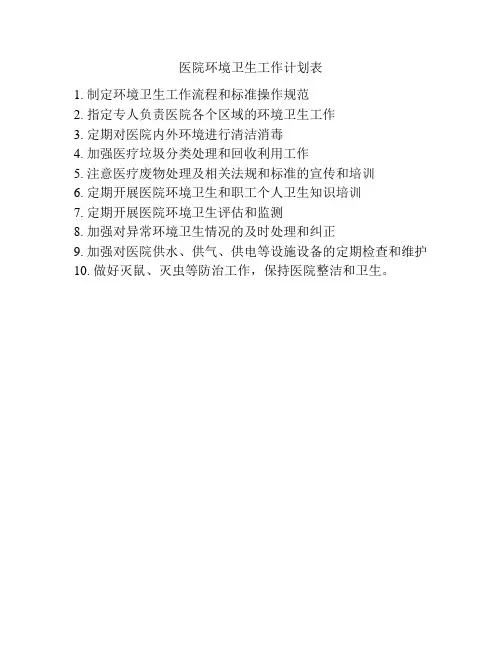 医院环境卫生工作计划表

1. 制定环境卫生工作流程和标准操作规范
2. 指定专人负责医院各个区域的环境卫生工作
3. 定期对医院内外环境进行清洁消毒
4. 加强医疗垃圾分类处理和回收利用工作
5. 注意医疗废物处理及相关法规和标准的宣传和培训
6. 定期开展医院环境卫生和职工个人卫生知识培训
7. 定期开展医院环境卫生评估和监测
8. 加强对异常环境卫生情况的及时处理和纠正
9. 加强对医院供水、供气、供电等设施设备的定期检查和维护
10. 做好灭鼠、灭虫等防治工作，保持医院整洁和卫生。